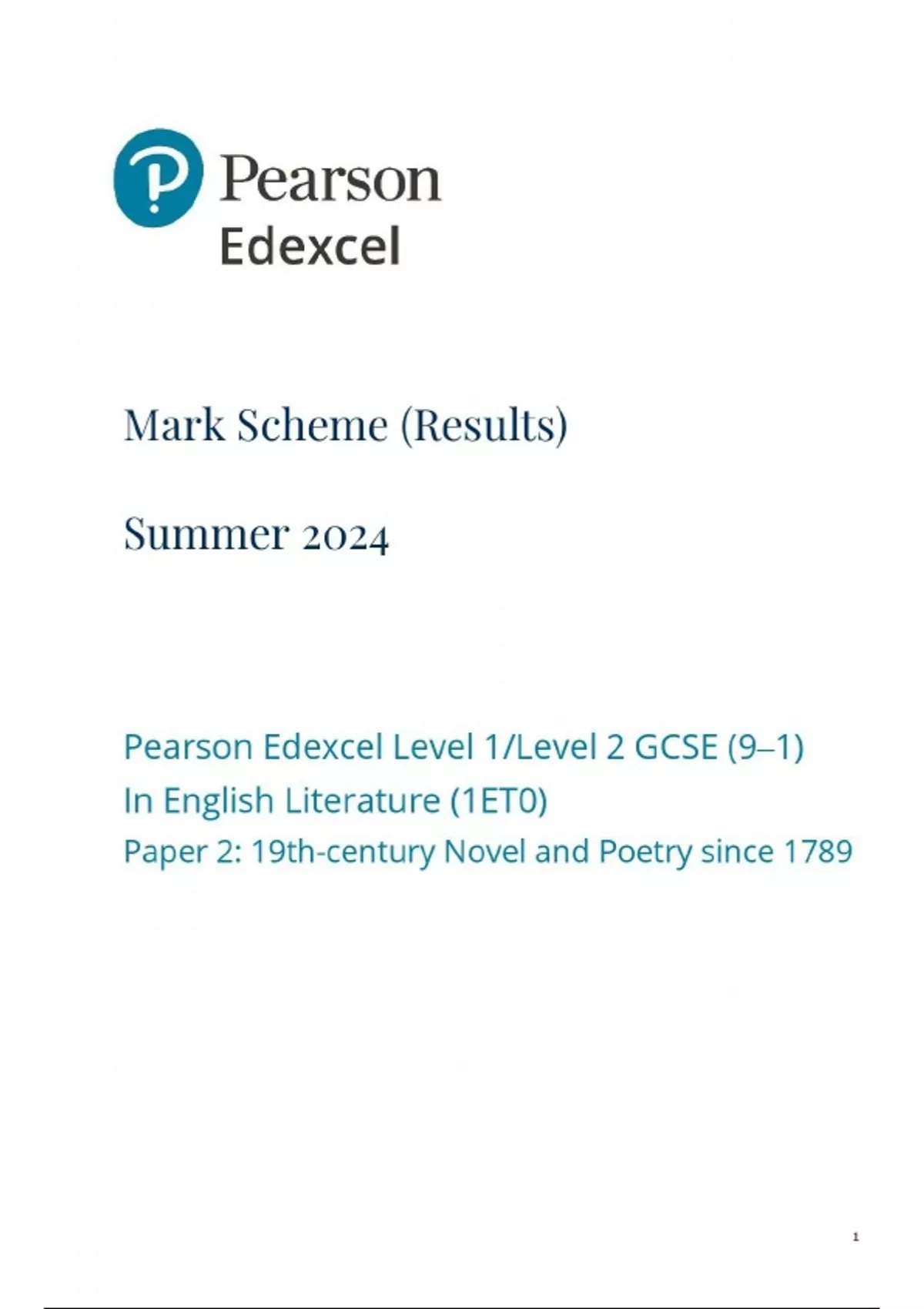 Pearson
Edexcel

Mark Scheme (Results)

Summer 2024

Pearson Edexcel Level 1/Level 2 GCSE (9–1)
In English Literature (1ET0)
Paper 2: 19th-century Novel and Poetry since 1789

1